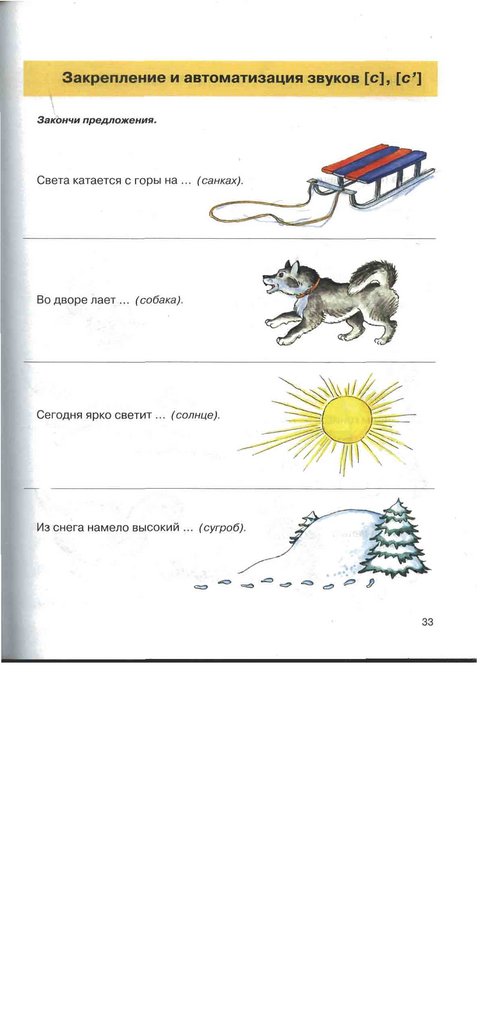 Закрепление и автоматизация звуков [с], [с']

Закончи предложения.

Света катается с горы на ... (санках).

Во дворе лает ... (собака).

Сегодня ярко светит ... (солнце).

Из снега намело высокий ... (сугроб).

33